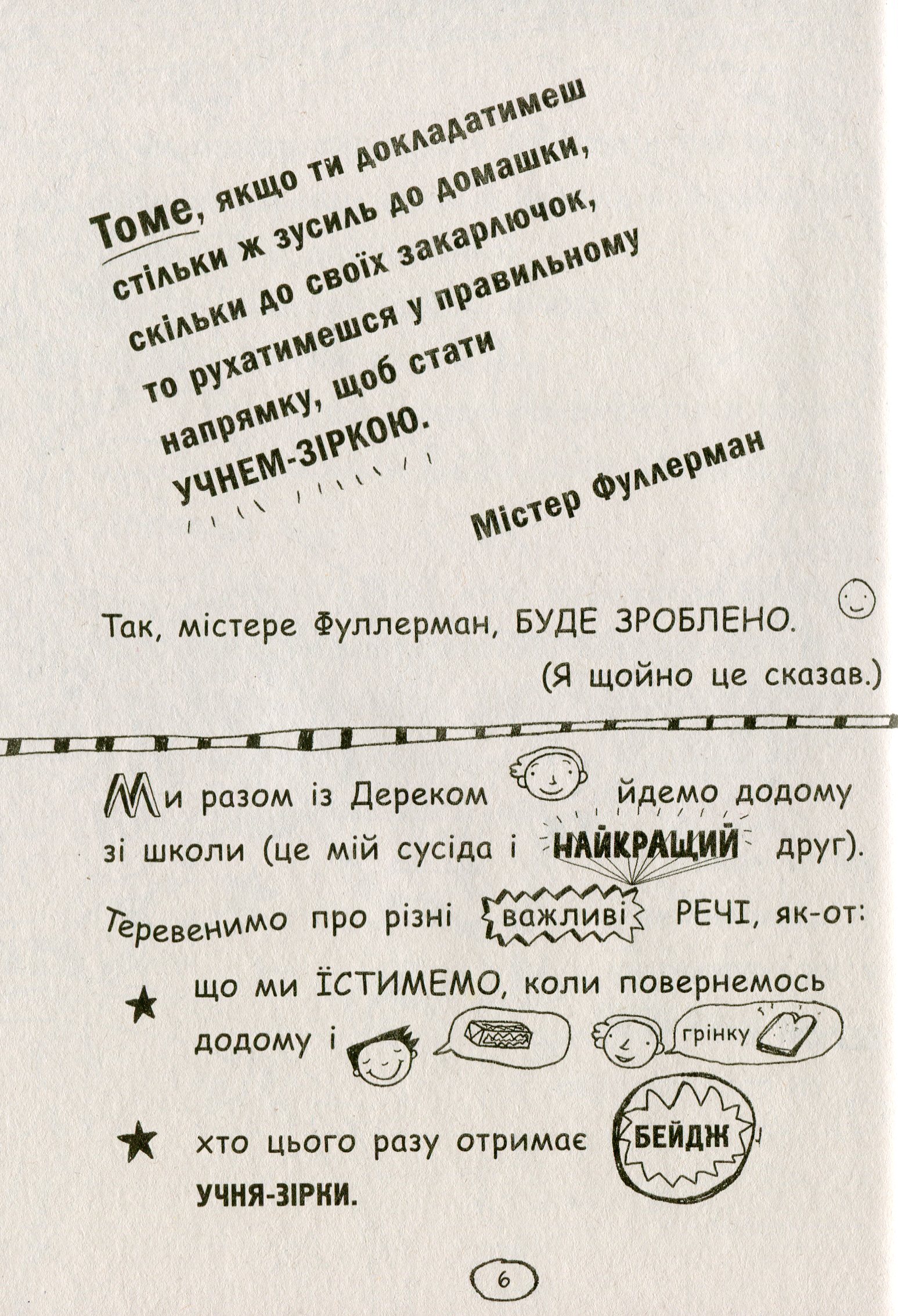 Томе, якщо ти докладатимеш стільки ж зусиль до домашки, скільки до своїх закарлючок, то рухатимешся у правильному напрямку, щоб стати УЧНЕМ-ЗІРКОЮ.

Містер Фуллерман

Так, містере Фуллерман, БУДЕ ЗРОБЛЕНО.

(Я щойно це сказав.)

Ми разом із Дереком йдемо додому зі школи (це мій сусіда і НАЙКРАЩИЙ друг). Теревенимо про різні важливі РЕЧІ, як-от:

★ що ми ЇСТИМЕМО, коли повернемось додому і грінку

★ хто цього разу отримає БЕЙДЖ УЧНЯ-ЗІРКИ.

6